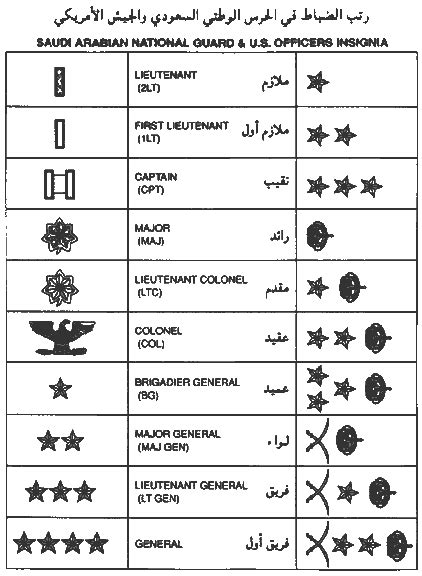 رتب الضباط في الحرس الوطني السعودي والجيش الأمريكي

SAUDI ARABIAN NATIONAL GUARD & U.S. OFFICERS INSIGNIA

| | | |
|---|---|---|
| | LIEUTENANT (2LT) ملازم | |
| | FIRST LIEUTENANT (1LT) ملازم أول | |
| | CAPTAIN (CPT) نقيب | |
| | MAJOR (MAJ) رائد | |
| | LIEUTENANT COLONEL (LTC) مقدم | |
| | COLONEL (COL) عقيد | |
| | BRIGADIER GENERAL (BG) عميد | |
| | MAJOR GENERAL (MAJ GEN) لواء | |
| | LIEUTENANT GENERAL (LT GEN) فريق | |
| | GENERAL فريق أول | |